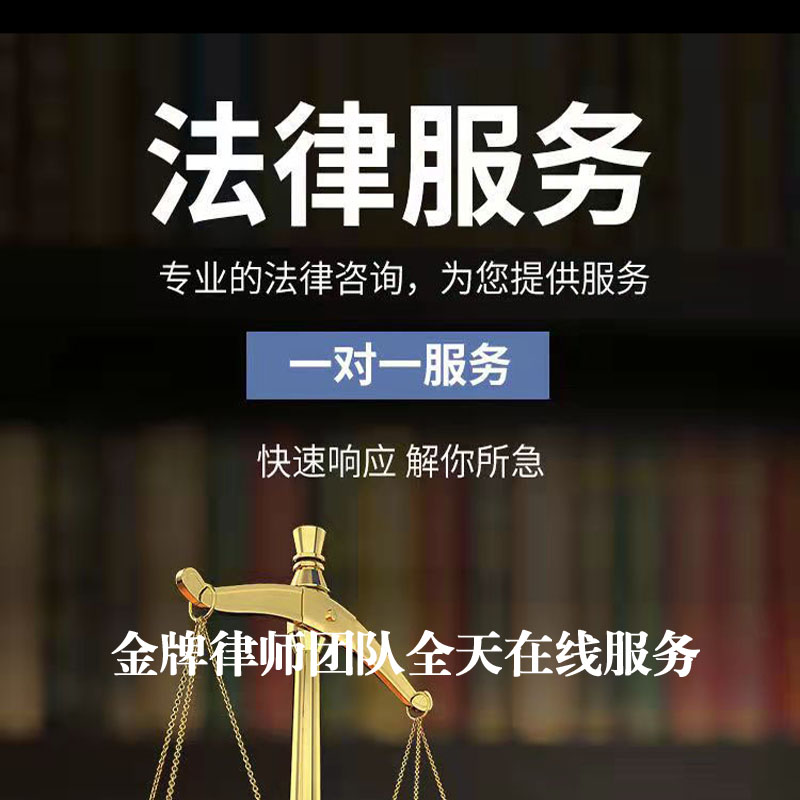 法律服务

专业的法律咨询，为您提供服务

一对一服务

快速响应 解你所急

金牌律师团队全天在线服务